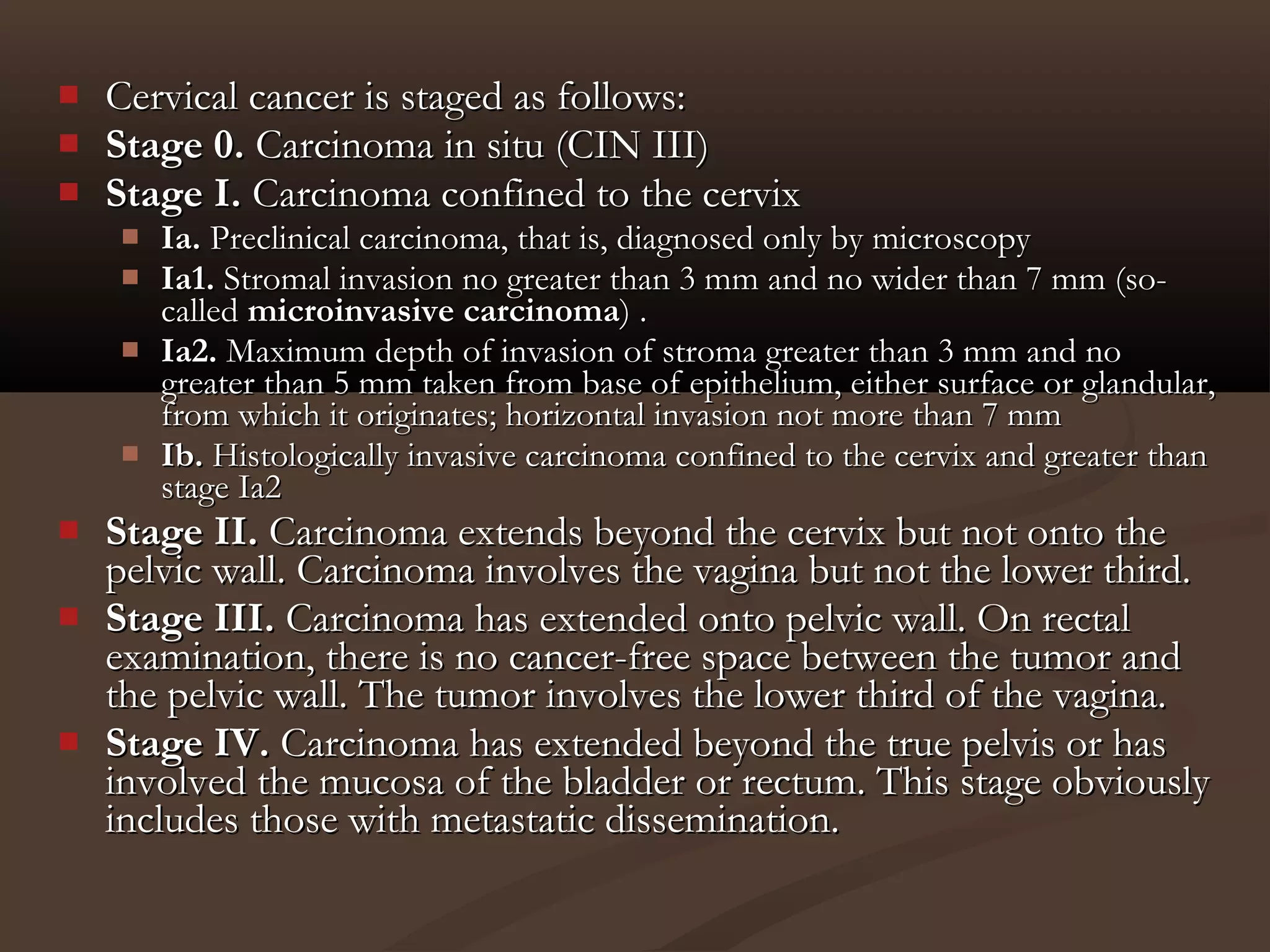 Cervical cancer is staged as follows:

Stage 0. Carcinoma in situ (CIN III)

Stage I. Carcinoma confined to the cervix

Ia. Preclinical carcinoma, that is, diagnosed only by microscopy

Ia1. Stromal invasion no greater than 3 mm and no wider than 7 mm (so-called microinvasive carcinoma) .

Ia2. Maximum depth of invasion of stroma greater than 3 mm and no greater than 5 mm taken from base of epithelium, either surface or glandular, from which it originates; horizontal invasion not more than 7 mm

Ib. Histologically invasive carcinoma confined to the cervix and greater than stage Ia2

Stage II. Carcinoma extends beyond the cervix but not onto the pelvic wall. Carcinoma involves the vagina but not the lower third.

Stage III. Carcinoma has extended onto pelvic wall. On rectal examination, there is no cancer-free space between the tumor and the pelvic wall. The tumor involves the lower third of the vagina.

Stage IV. Carcinoma has extended beyond the true pelvis or has involved the mucosa of the bladder or rectum. This stage obviously includes those with metastatic dissemination.